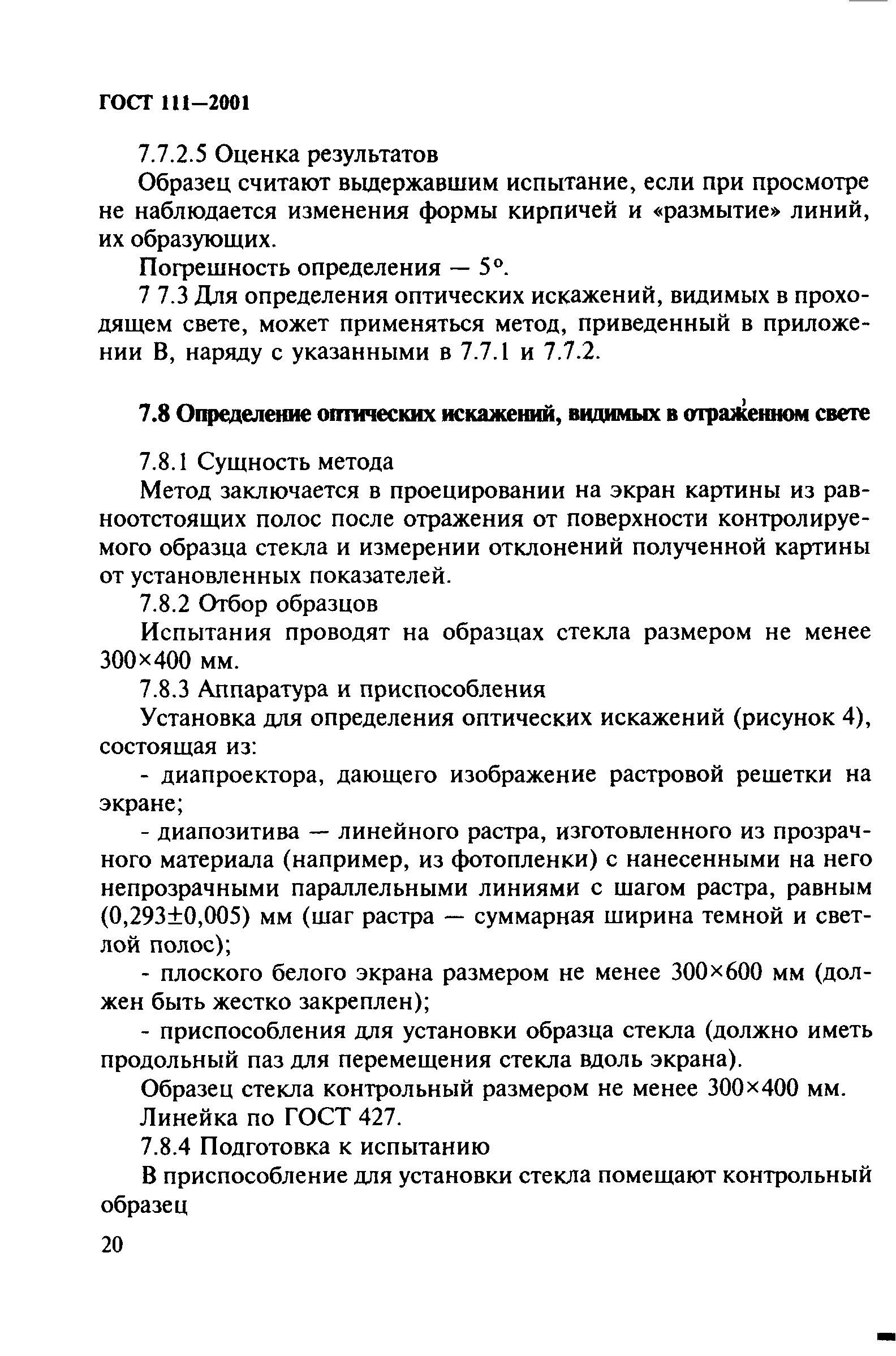 ГОСТ 111—2001

7.7.2.5 Оценка результатов

Образец считают выдержавшим испытание, если при просмотре не наблюдается изменения формы кирпичей и «размытие» линий, их образующих.

Погрешность определения — 5°.

7 7.3 Для определения оптических искажений, видимых в проходящем свете, может применяться метод, приведенный в приложении В, наряду с указанными в 7.7.1 и 7.7.2.

7.8 Определение оптических искажений, видимых в отраженном свете

7.8.1 Сущность метода

Метод заключается в проецировании на экран картины из равноотстоящих полос после отражения от поверхности контролируемого образца стекла и измерении отклонений полученной картины от установленных показателей.

7.8.2 Отбор образцов

Испытания проводят на образцах стекла размером не менее 300×400 мм.

7.8.3 Аппаратура и приспособления

Установка для определения оптических искажений (рисунок 4), состоящая из:

- диапроектора, дающего изображение растровой решетки на экране;

- диапозитива — линейного растра, изготовленного из прозрачного материала (например, из фотопленки) с нанесенными на него непрозрачными параллельными линиями с шагом растра, равным (0,293±0,005) мм (шаг растра — суммарная ширина темной и светлой полос);

- плоского белого экрана размером не менее 300×600 мм (должен быть жестко закреплен);

- приспособления для установки образца стекла (должно иметь продольный паз для перемещения стекла вдоль экрана).

Образец стекла контрольный размером не менее 300×400 мм.

Линейка по ГОСТ 427.

7.8.4 Подготовка к испытанию

В приспособление для установки стекла помещают контрольный образец

20